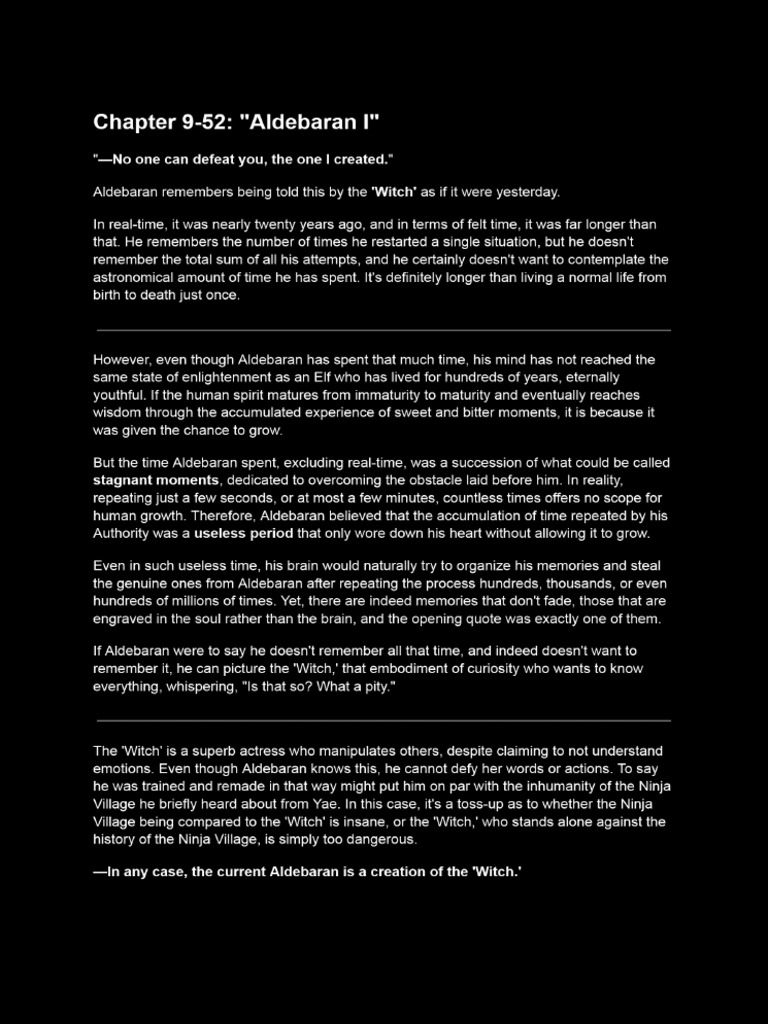 Chapter 9-52: "Aldebaran I"

"—No one can defeat you, the one I created."

Aldebaran remembers being told this by the 'Witch' as if it were yesterday.

In real-time, it was nearly twenty years ago, and in terms of felt time, it was far longer than that. He remembers the number of times he restarted a single situation, but he doesn't remember the total sum of all his attempts, and he certainly doesn't want to contemplate the astronomical amount of time he has spent. It's definitely longer than living a normal life from birth to death just once.

However, even though Aldebaran has spent that much time, his mind has not reached the same state of enlightenment as an Elf who has lived for hundreds of years, eternally youthful. If the human spirit matures from immaturity to maturity and eventually reaches wisdom through the accumulated experience of sweet and bitter moments, it is because it was given the chance to grow.

But the time Aldebaran spent, excluding real-time, was a succession of what could be called stagnant moments, dedicated to overcoming the obstacle laid before him. In reality, repeating just a few seconds, or at most a few minutes, countless times offers no scope for human growth. Therefore, Aldebaran believed that the accumulation of time repeated by his Authority was a useless period that only wore down his heart without allowing it to grow.

Even in such useless time, his brain would naturally try to organize his memories and steal the genuine ones from Aldebaran after repeating the process hundreds, thousands, or even hundreds of millions of times. Yet, there are indeed memories that don't fade, those that are engraved in the soul rather than the brain, and the opening quote was exactly one of them.

If Aldebaran were to say he doesn't remember all that time, and indeed doesn't want to remember it, he can picture the 'Witch,' that embodiment of curiosity who wants to know everything, whispering, "Is that so? What a pity."

The 'Witch' is a superb actress who manipulates others, despite claiming to not understand emotions. Even though Aldebaran knows this, he cannot defy her words or actions. To say he was trained and remade in that way might put him on par with the inhumanity of the Ninja Village he briefly heard about from Yae. In this case, it's a toss-up as to whether the Ninja Village being compared to the 'Witch' is insane, or the 'Witch,' who stands alone against the history of the Ninja Village, is simply too dangerous.

—In any case, the current Aldebaran is a creation of the 'Witch.'